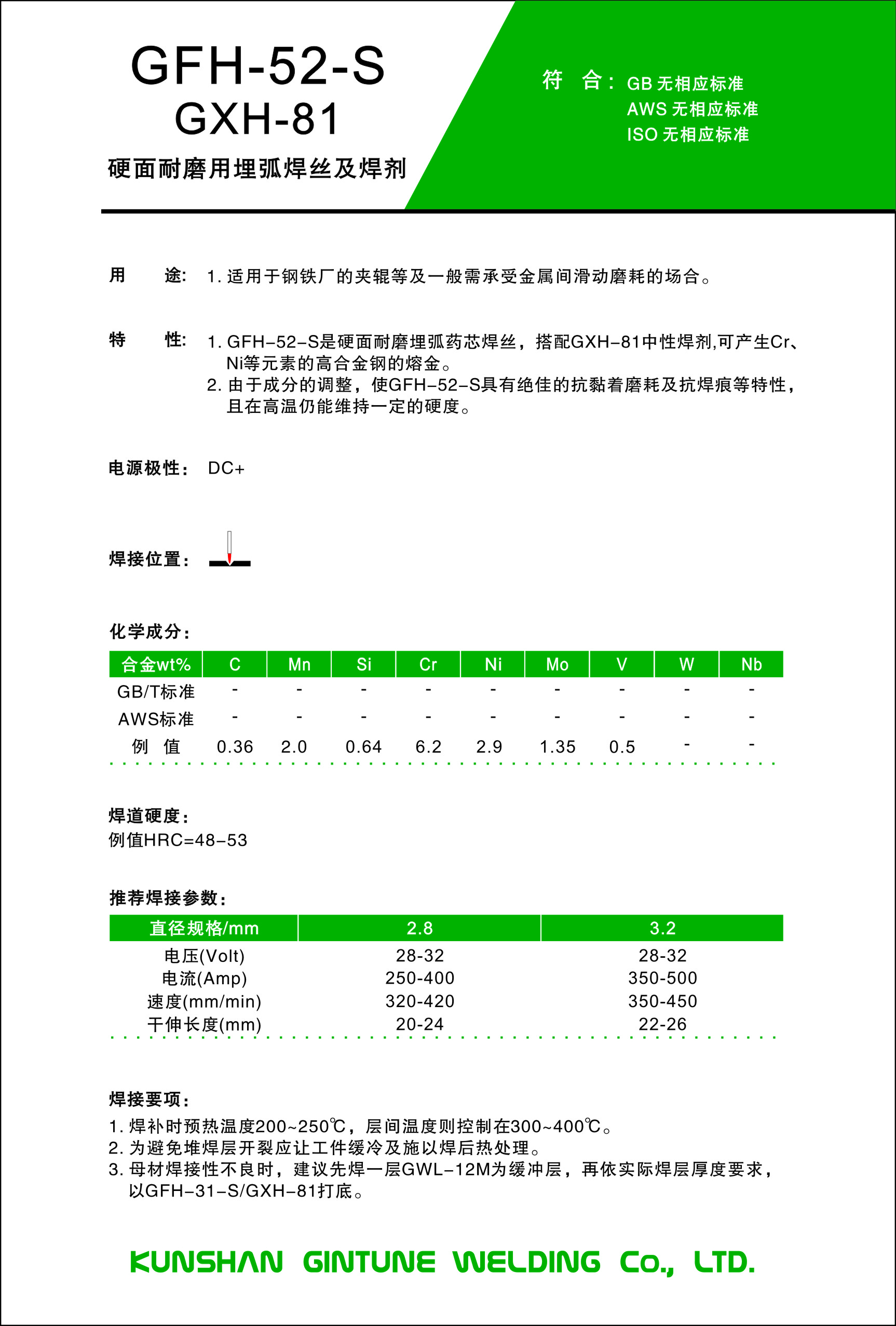 GFH-52-S
GXH-81
硬面耐磨用埋弧焊丝及焊剂

符 合： GB 无相应标准
AWS 无相应标准
ISO 无相应标准

用 途： 1. 适用于钢铁厂的夹辊等及一般需承受金属间滑动磨耗的场合。

特 性： 1. GFH-52-S是硬面耐磨埋弧药芯焊丝，搭配GXH-81中性焊剂,可产生Cr、Ni等元素的高合金钢的熔金。
2. 由于成分的调整，使GFH-52-S具有绝佳的抗黏着磨耗及抗焊痕等特性，且在高温仍能维持一定的硬度。

电源极性： DC+

焊接位置：

化学成分：

| 合金wt% | C | Mn | Si | Cr | Ni | Mo | V | W | Nb |
|---|---|---|---|---|---|---|---|---|---|
| GB/T标准 | - | - | - | - | - | - | - | - | - |
| AWS标准 | - | - | - | - | - | - | - | - | - |
| 例 值 | 0.36 | 2.0 | 0.64 | 6.2 | 2.9 | 1.35 | 0.5 | - | - |

焊道硬度：
例值HRC=48-53

推荐焊接参数：

| 直径规格/mm | 2.8 | 3.2 |
|---|---|---|
| 电压(Volt) | 28-32 | 28-32 |
| 电流(Amp) | 250-400 | 350-500 |
| 速度(mm/min) | 320-420 | 350-450 |
| 干伸长度(mm) | 20-24 | 22-26 |

焊接要项：
1. 焊补时预热温度200~250℃，层间温度则控制在300~400℃。
2. 为避免堆焊层开裂应让工件缓冷及施以焊后热处理。
3. 母材焊接性不良时，建议先焊一层GWL-12M为缓冲层，再依实际焊层厚度要求，以GFH-31-S/GXH-81打底。

KUNSHAN GINTUNE WELDING Co., LTD.